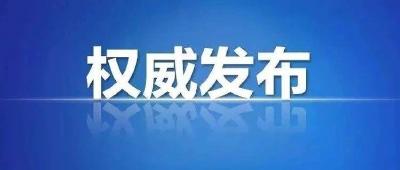 权威发布